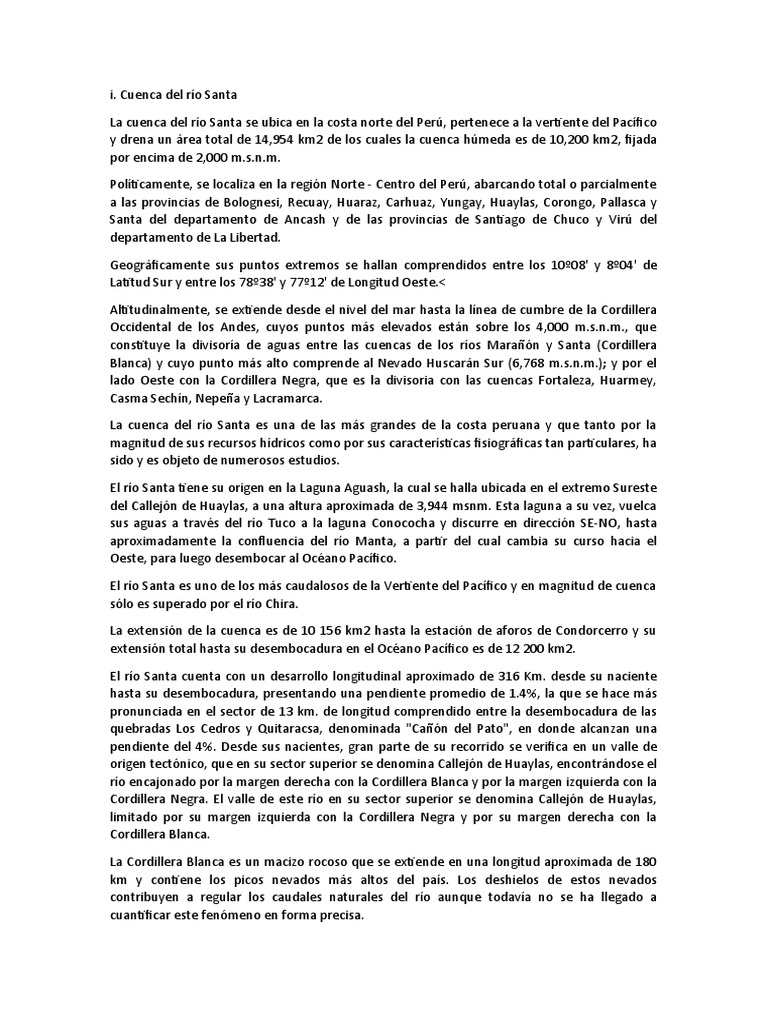 i. Cuenca del río Santa

La cuenca del río Santa se ubica en la costa norte del Perú, pertenece a la vertiente del Pacífico y drena un área total de 14,954 km2 de los cuales la cuenca húmeda es de 10,200 km2, fijada por encima de 2,000 m.s.n.m.

Políticamente, se localiza en la región Norte - Centro del Perú, abarcando total o parcialmente a las provincias de Bolognesi, Recuay, Huaraz, Carhuaz, Yungay, Huaylas, Corongo, Pallasca y Santa del departamento de Ancash y de las provincias de Santiago de Chuco y Virú del departamento de La Libertad.

Geográficamente sus puntos extremos se hallan comprendidos entre los 10º08' y 8º04' de Latitud Sur y entre los 78º38' y 77º12' de Longitud Oeste.<

Altitudinalmente, se extiende desde el nivel del mar hasta la línea de cumbre de la Cordillera Occidental de los Andes, cuyos puntos más elevados están sobre los 4,000 m.s.n.m., que constituye la divisoria de aguas entre las cuencas de los ríos Marañón y Santa (Cordillera Blanca) y cuyo punto más alto comprende al Nevado Huscarán Sur (6,768 m.s.n.m.); y por el lado Oeste con la Cordillera Negra, que es la divisoria con las cuencas Fortaleza, Huarmey, Casma Sechín, Nepeña y Lacramarca.

La cuenca del río Santa es una de las más grandes de la costa peruana y que tanto por la magnitud de sus recursos hídricos como por sus características fisiográficas tan particulares, ha sido y es objeto de numerosos estudios.

El río Santa tiene su origen en la Laguna Aguash, la cual se halla ubicada en el extremo Sureste del Callejón de Huaylas, a una altura aproximada de 3,944 msnm. Esta laguna a su vez, vuelca sus aguas a través del río Tuco a la laguna Conococha y discurre en dirección SE-NO, hasta aproximadamente la confluencia del río Manta, a partir del cual cambia su curso hacia el Oeste, para luego desembocar al Océano Pacífico.

El río Santa es uno de los más caudalosos de la Vertiente del Pacífico y en magnitud de cuenca sólo es superado por el río Chira.

La extensión de la cuenca es de 10 156 km2 hasta la estación de aforos de Condorcerro y su extensión total hasta su desembocadura en el Océano Pacífico es de 12 200 km2.

El río Santa cuenta con un desarrollo longitudinal aproximado de 316 Km. desde su naciente hasta su desembocadura, presentando una pendiente promedio de 1.4%, la que se hace más pronunciada en el sector de 13 km. de longitud comprendido entre la desembocadura de las quebradas Los Cedros y Quitaracsa, denominada "Cañón del Pato", en donde alcanzan una pendiente del 4%. Desde sus nacientes, gran parte de su recorrido se verifica en un valle de origen tectónico, que en su sector superior se denomina Callejón de Huaylas, encontrándose el río encajonado por la margen derecha con la Cordillera Blanca y por la margen izquierda con la Cordillera Negra. El valle de este río en su sector superior se denomina Callejón de Huaylas, limitado por su margen izquierda con la Cordillera Negra y por su margen derecha con la Cordillera Blanca.

La Cordillera Blanca es un macizo rocoso que se extiende en una longitud aproximada de 180 km y contiene los picos nevados más altos del país. Los deshielos de estos nevados contribuyen a regular los caudales naturales del río aunque todavía no se ha llegado a cuantificar este fenómeno en forma precisa.